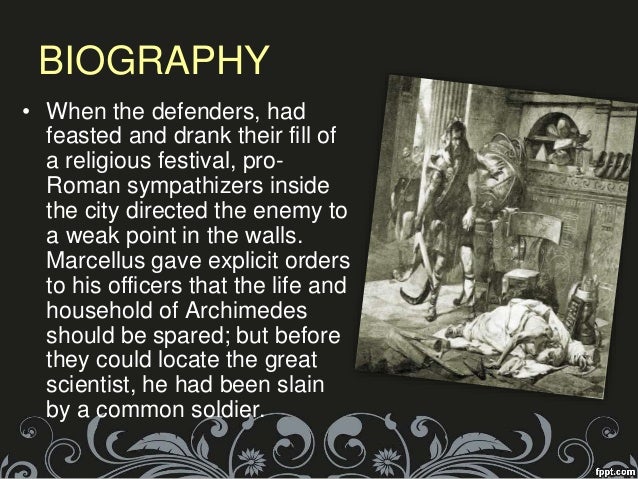 BIOGRAPHY

• When the defenders, had feasted and drank their fill of a religious festival, pro-Roman sympathizers inside the city directed the enemy to a weak point in the walls. Marcellus gave explicit orders to his officers that the life and household of Archimedes should be spared; but before they could locate the great scientist, he had been slain by a common soldier.

fppt.com